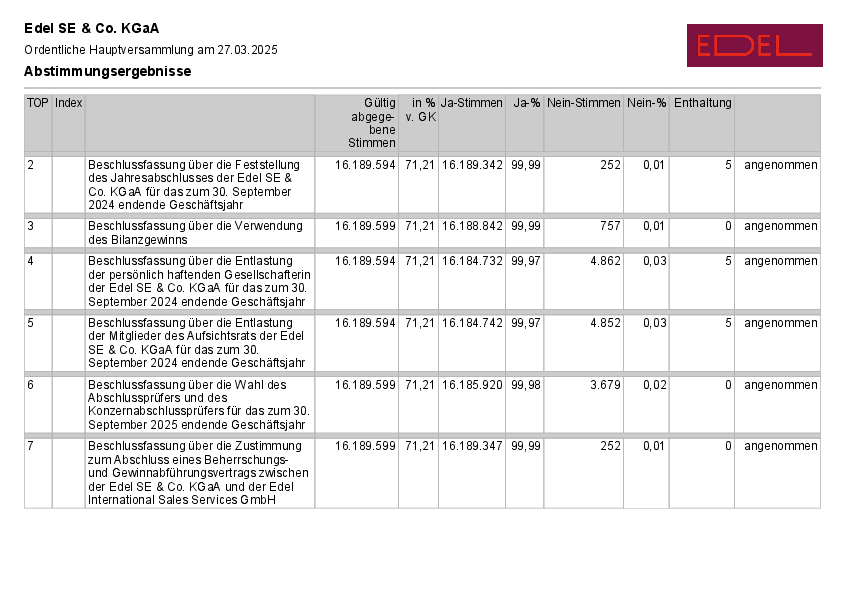 Edel SE & Co. KGaA

Ordentliche Hauptversammlung am 27.03.2025

Abstimmungsergebnisse

EDEL

| TOP | Index | | Gültig abgegebene Stimmen | in % v. GK | Ja-Stimmen | Ja-% | Nein-Stimmen | Nein-% | Enthaltung | |
|---|---|---|---|---|---|---|---|---|---|---|
| 2 | | Beschlussfassung über die Feststellung des Jahresabschlusses der Edel SE & Co. KGaA für das zum 30. September 2024 endende Geschäftsjahr | 16.189.594 | 71,21 | 16.189.342 | 99,99 | 252 | 0,01 | 5 | angenommen |
| 3 | | Beschlussfassung über die Verwendung des Bilanzgewinns | 16.189.599 | 71,21 | 16.188.842 | 99,99 | 757 | 0,01 | 0 | angenommen |
| 4 | | Beschlussfassung über die Entlastung der persönlich haftenden Gesellschafterin der Edel SE & Co. KGaA für das zum 30. September 2024 endende Geschäftsjahr | 16.189.594 | 71,21 | 16.184.732 | 99,97 | 4.862 | 0,03 | 5 | angenommen |
| 5 | | Beschlussfassung über die Entlastung der Mitglieder des Aufsichtsrats der Edel SE & Co. KGaA für das zum 30. September 2024 endende Geschäftsjahr | 16.189.594 | 71,21 | 16.184.742 | 99,97 | 4.852 | 0,03 | 5 | angenommen |
| 6 | | Beschlussfassung über die Wahl des Abschlussprüfers und des Konzernabschlussprüfers für das zum 30. September 2025 endende Geschäftsjahr | 16.189.599 | 71,21 | 16.185.920 | 99,98 | 3.679 | 0,02 | 0 | angenommen |
| 7 | | Beschlussfassung über die Zustimmung zum Abschluss eines Beherrschungs- und Gewinnabführungsvertrags zwischen der Edel SE & Co. KGaA und der Edel International Sales Services GmbH | 16.189.599 | 71,21 | 16.189.347 | 99,99 | 252 | 0,01 | 0 | angenommen |